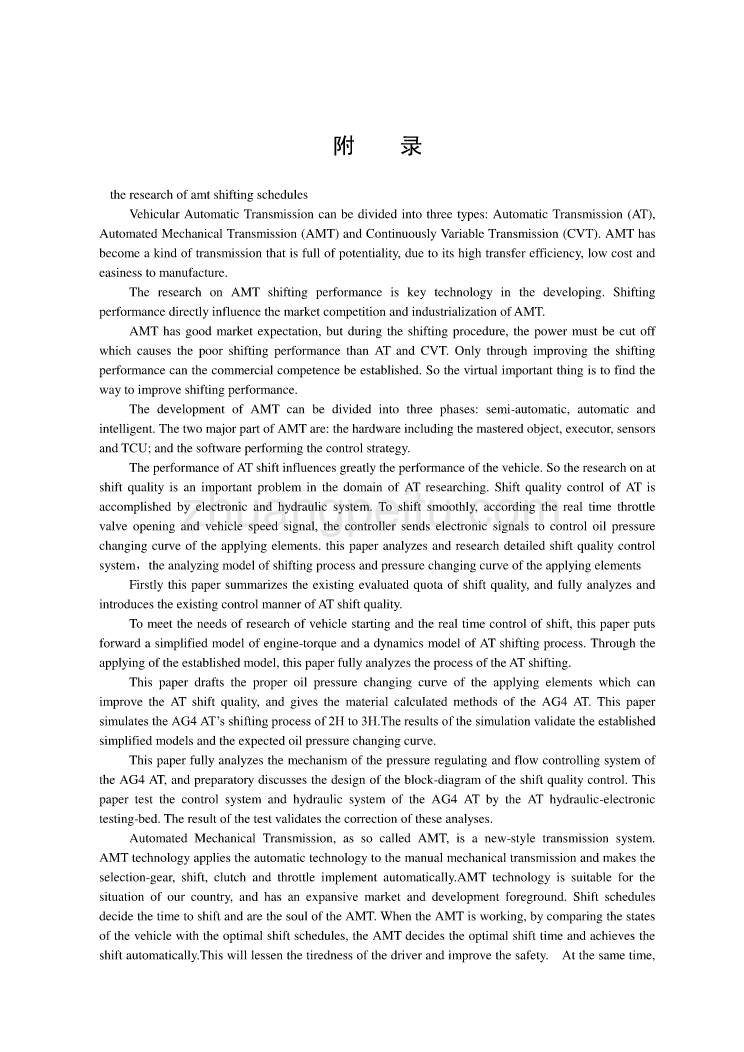 附　录

the research of amt shifting schedules

Vehicular Automatic Transmission can be divided into three types: Automatic Transmission (AT), Automated Mechanical Transmission (AMT) and Continuously Variable Transmission (CVT). AMT has become a kind of transmission that is full of potentiality, due to its high transfer efficiency, low cost and easiness to manufacture.

The research on AMT shifting performance is key technology in the developing. Shifting performance directly influence the market competition and industrialization of AMT.

AMT has good market expectation, but during the shifting procedure, the power must be cut off which causes the poor shifting performance than AT and CVT. Only through improving the shifting performance can the commercial competence be established. So the virtual important thing is to find the way to improve shifting performance.

The development of AMT can be divided into three phases: semi-automatic, automatic and intelligent. The two major part of AMT are: the hardware including the mastered object, executor, sensors and TCU; and the software performing the control strategy.

The performance of AT shift influences greatly the performance of the vehicle. So the research on at shift quality is an important problem in the domain of AT researching. Shift quality control of AT is accomplished by electronic and hydraulic system. To shift smoothly, according the real time throttle valve opening and vehicle speed signal, the controller sends electronic signals to control oil pressure changing curve of the applying elements. this paper analyzes and research detailed shift quality control system，the analyzing model of shifting process and pressure changing curve of the applying elements

Firstly this paper summarizes the existing evaluated quota of shift quality, and fully analyzes and introduces the existing control manner of AT shift quality.

To meet the needs of research of vehicle starting and the real time control of shift, this paper puts forward a simplified model of engine-torque and a dynamics model of AT shifting process. Through the applying of the established model, this paper fully analyzes the process of the AT shifting.

This paper drafts the proper oil pressure changing curve of the applying elements which can improve the AT shift quality, and gives the material calculated methods of the AG4 AT. This paper simulates the AG4 AT's shifting process of 2H to 3H.The results of the simulation validate the established simplified models and the expected oil pressure changing curve.

This paper fully analyzes the mechanism of the pressure regulating and flow controlling system of the AG4 AT, and preparatory discusses the design of the block-diagram of the shift quality control. This paper test the control system and hydraulic system of the AG4 AT by the AT hydraulic-electronic testing-bed. The result of the test validates the correction of these analyses.

Automated Mechanical Transmission, as so called AMT, is a new-style transmission system. AMT technology applies the automatic technology to the manual mechanical transmission and makes the selection-gear, shift, clutch and throttle implement automatically.AMT technology is suitable for the situation of our country, and has an expansive market and development foreground. Shift schedules decide the time to shift and are the soul of the AMT. When the AMT is working, by comparing the states of the vehicle with the optimal shift schedules, the AMT decides the optimal shift time and achieves the shift automatically.This will lessen the tiredness of the driver and improve the safety.　At the same time,